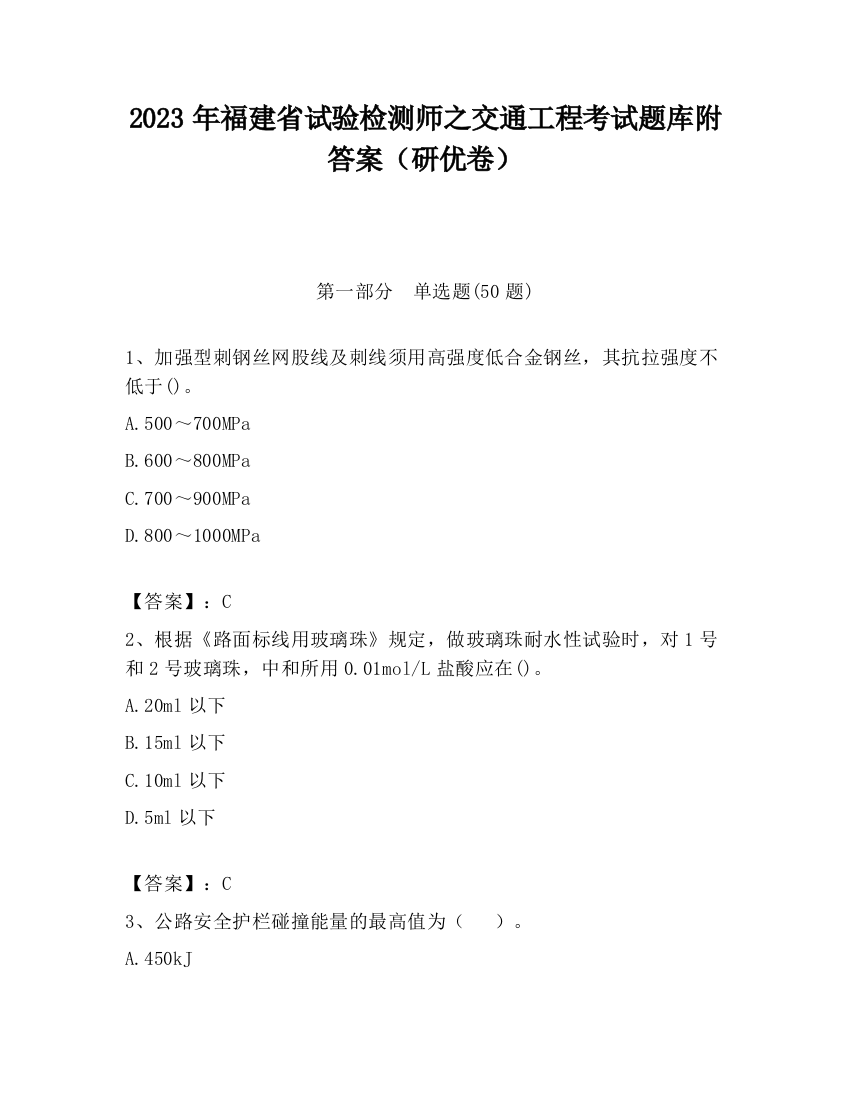 2023 年福建省试验检测师之交通工程考试题库附答案（研优卷）

第一部分　单选题(50 题)

1、加强型刺钢丝网股线及刺线须用高强度低合金钢丝，其抗拉强度不低于()。

A.500～700MPa

B.600～800MPa

C.700～900MPa

D.800～1000MPa

【答案】：C

2、根据《路面标线用玻璃珠》规定，做玻璃珠耐水性试验时，对 1 号和 2 号玻璃珠，中和所用 0.01mol/L 盐酸应在()。

A.20ml 以下

B.15ml 以下

C.10ml 以下

D.5ml 以下

【答案】：C

3、公路安全护栏碰撞能量的最高值为（　　）。

A.450kJ